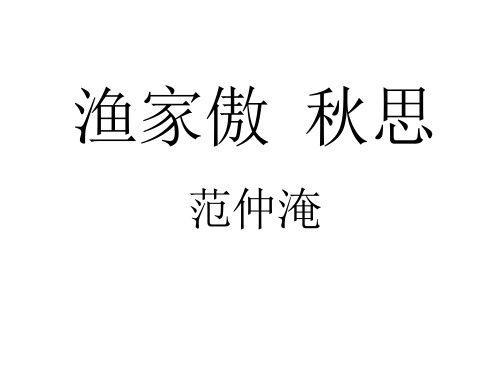 渔家傲 秋思

范仲淹